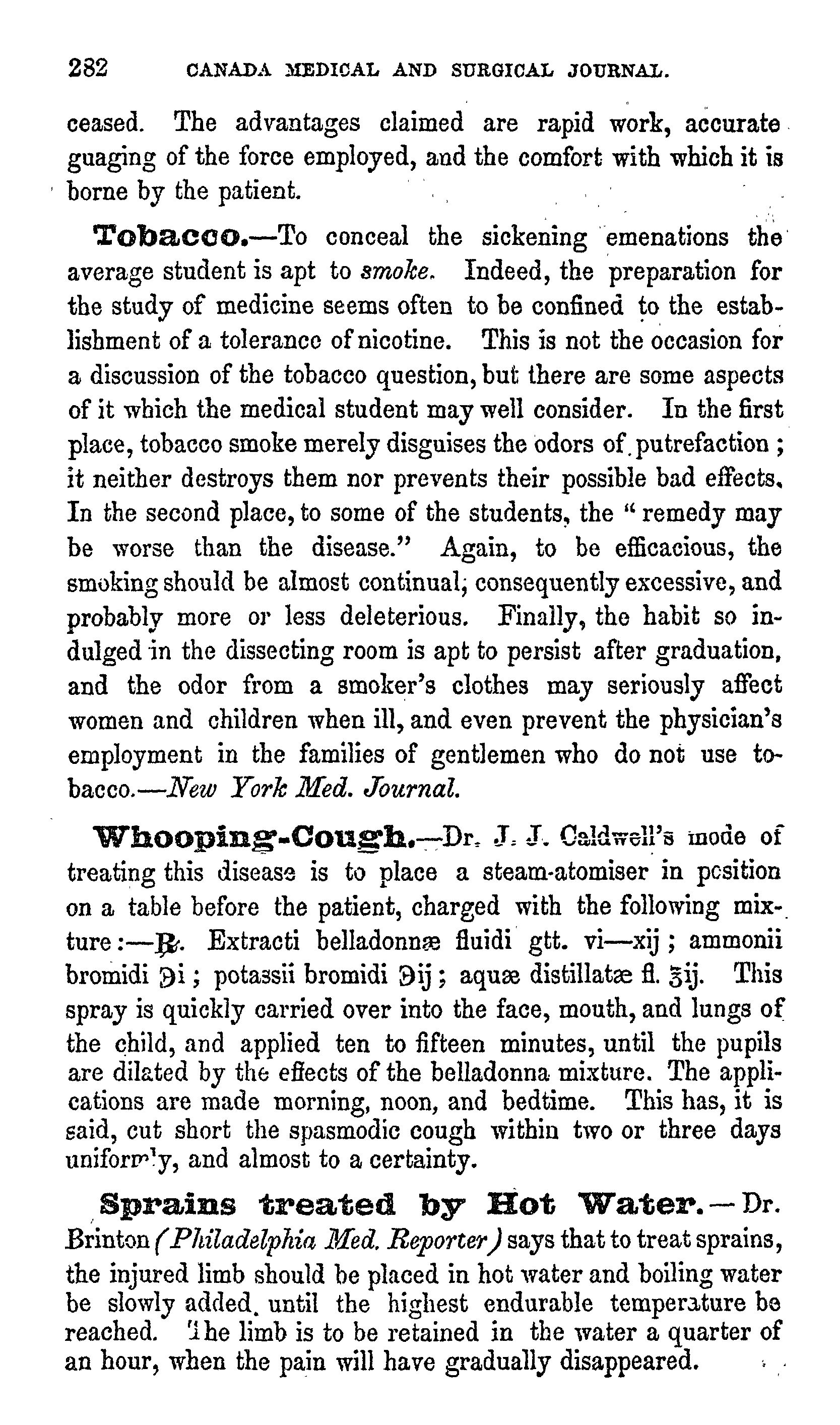 282 CANADA MEDICAL AND SURGICAL JOURNAL.

ceased. The advantages claimed are rapid work, accurate guaging of the force employed, and the comfort with which it is borne by the patient.

Tobacco.—To conceal the sickening emenations the average student is apt to smoke. Indeed, the preparation for the study of medicine seems often to be confined to the establishment of a tolerance of nicotine. This is not the occasion for a discussion of the tobacco question, but there are some aspects of it which the medical student may well consider. In the first place, tobacco smoke merely disguises the odors of putrefaction; it neither destroys them nor prevents their possible bad effects. In the second place, to some of the students, the "remedy may be worse than the disease." Again, to be efficacious, the smoking should be almost continual; consequently excessive, and probably more or less deleterious. Finally, the habit so indulged in the dissecting room is apt to persist after graduation, and the odor from a smoker's clothes may seriously affect women and children when ill, and even prevent the physician's employment in the families of gentlemen who do not use tobacco.—New York Med. Journal.

Whooping-Cough.—Dr. J. J. Caldwell's mode of treating this disease is to place a steam-atomiser in position on a table before the patient, charged with the following mixture:—℞. Extracti belladonnæ fluidi gtt. vi—xij; ammonii bromidi ℈i; potassii bromidi ℈ij; aquæ distillatæ fl. ℥ij. This spray is quickly carried over into the face, mouth, and lungs of the child, and applied ten to fifteen minutes, until the pupils are dilated by the effects of the belladonna mixture. The applications are made morning, noon, and bedtime. This has, it is said, cut short the spasmodic cough within two or three days uniformly, and almost to a certainty.

Sprains treated by Hot Water.—Dr. Brinton (Philadelphia Med. Reporter) says that to treat sprains, the injured limb should be placed in hot water and boiling water be slowly added, until the highest endurable temperature be reached. The limb is to be retained in the water a quarter of an hour, when the pain will have gradually disappeared.